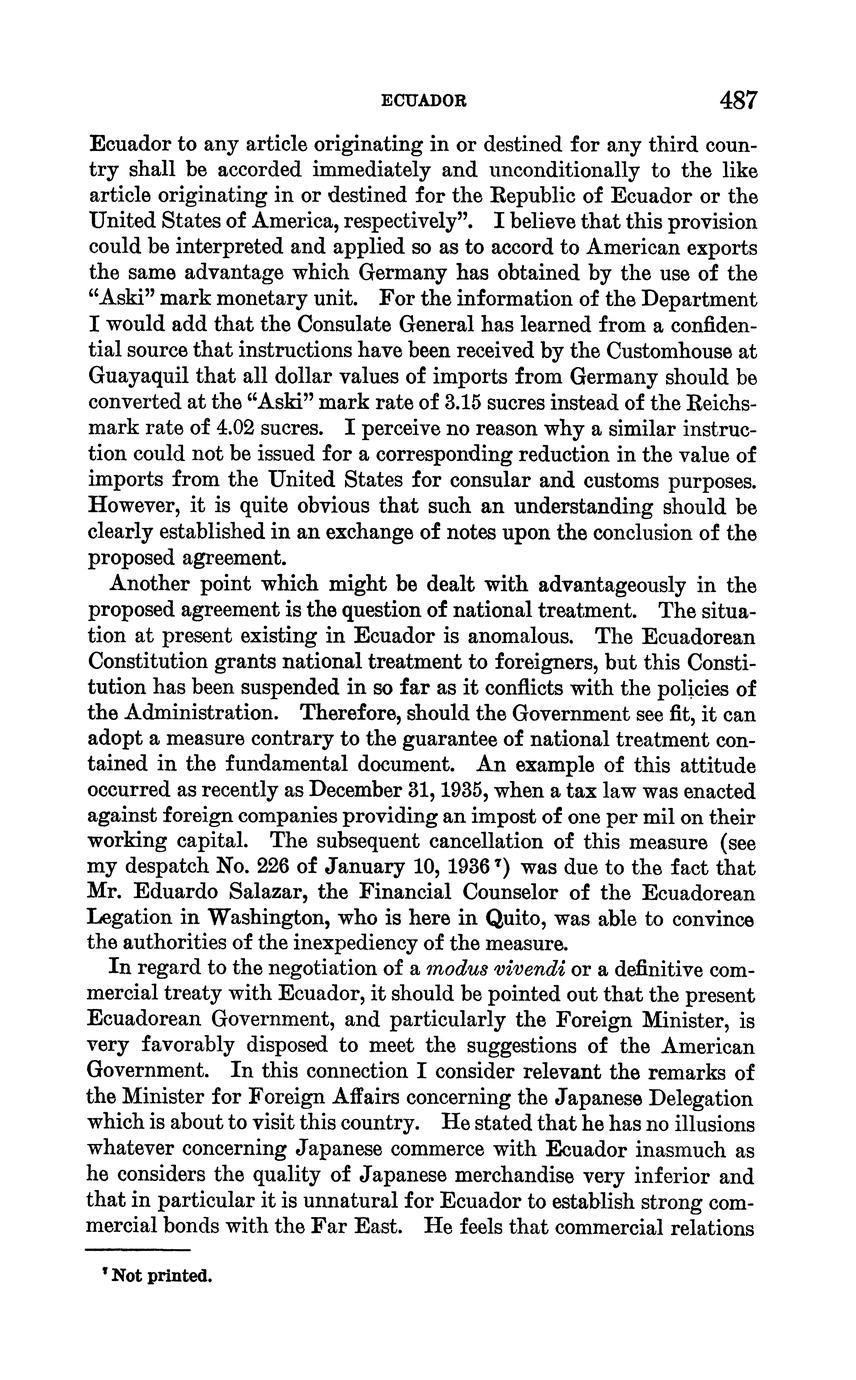 ECUADOR 487

Ecuador to any article originating in or destined for any third country shall be accorded immediately and unconditionally to the like article originating in or destined for the Republic of Ecuador or the United States of America, respectively". I believe that this provision could be interpreted and applied so as to accord to American exports the same advantage which Germany has obtained by the use of the "Aski" mark monetary unit. For the information of the Department I would add that the Consulate General has learned from a confidential source that instructions have been received by the Customhouse at Guayaquil that all dollar values of imports from Germany should be converted at the "Aski" mark rate of 3.15 sucres instead of the Reichsmark rate of 4.02 sucres. I perceive no reason why a similar instruction could not be issued for a corresponding reduction in the value of imports from the United States for consular and customs purposes. However, it is quite obvious that such an understanding should be clearly established in an exchange of notes upon the conclusion of the proposed agreement.

Another point which might be dealt with advantageously in the proposed agreement is the question of national treatment. The situation at present existing in Ecuador is anomalous. The Ecuadorean Constitution grants national treatment to foreigners, but this Constitution has been suspended in so far as it conflicts with the policies of the Administration. Therefore, should the Government see fit, it can adopt a measure contrary to the guarantee of national treatment contained in the fundamental document. An example of this attitude occurred as recently as December 31, 1935, when a tax law was enacted against foreign companies providing an impost of one per mil on their working capital. The subsequent cancellation of this measure (see my despatch No. 226 of January 10, 1936 $^7$) was due to the fact that Mr. Eduardo Salazar, the Financial Counselor of the Ecuadorean Legation in Washington, who is here in Quito, was able to convince the authorities of the inexpediency of the measure.

In regard to the negotiation of a modus vivendi or a definitive commercial treaty with Ecuador, it should be pointed out that the present Ecuadorean Government, and particularly the Foreign Minister, is very favorably disposed to meet the suggestions of the American Government. In this connection I consider relevant the remarks of the Minister for Foreign Affairs concerning the Japanese Delegation which is about to visit this country. He stated that he has no illusions whatever concerning Japanese commerce with Ecuador inasmuch as he considers the quality of Japanese merchandise very inferior and that in particular it is unnatural for Ecuador to establish strong commercial bonds with the Far East. He feels that commercial relations

$^7$ Not printed.